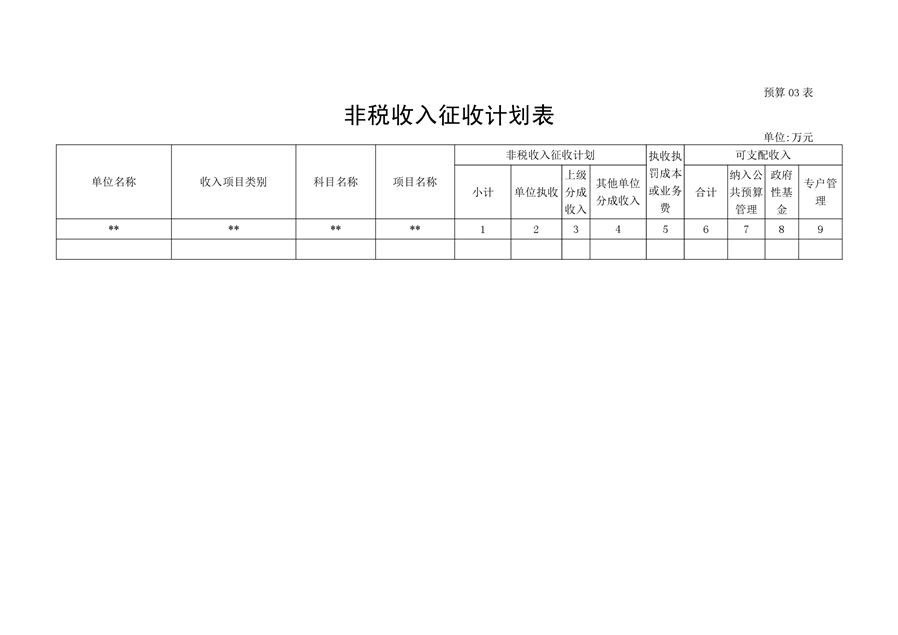 预算03表

非税收入征收计划表

单位:万元

| 单位名称 | 收入项目类别 | 科目名称 | 项目名称 | 非税收入征收计划 | | | | 执收执罚成本或业务费 | 可支配收入 | | | |
|---|---|---|---|---|---|---|---|---|---|---|---|---|
| | | | | 小计 | 单位执收 | 上级分成收入 | 其他单位分成收入 | | 合计 | 纳入公共预算管理 | 政府性基金 | 专户管理 |
| ** | ** | ** | ** | 1 | 2 | 3 | 4 | 5 | 6 | 7 | 8 | 9 |
| | | | | | | | | | | | | |